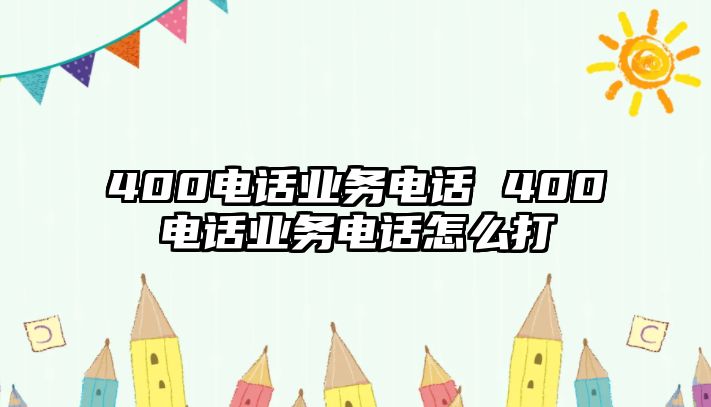 400电话业务电话 400电话业务电话怎么打